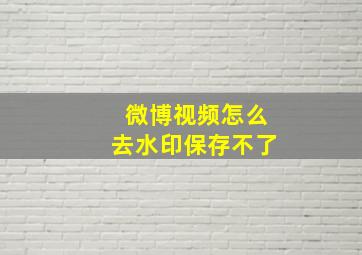 微博视频怎么
去水印保存不了